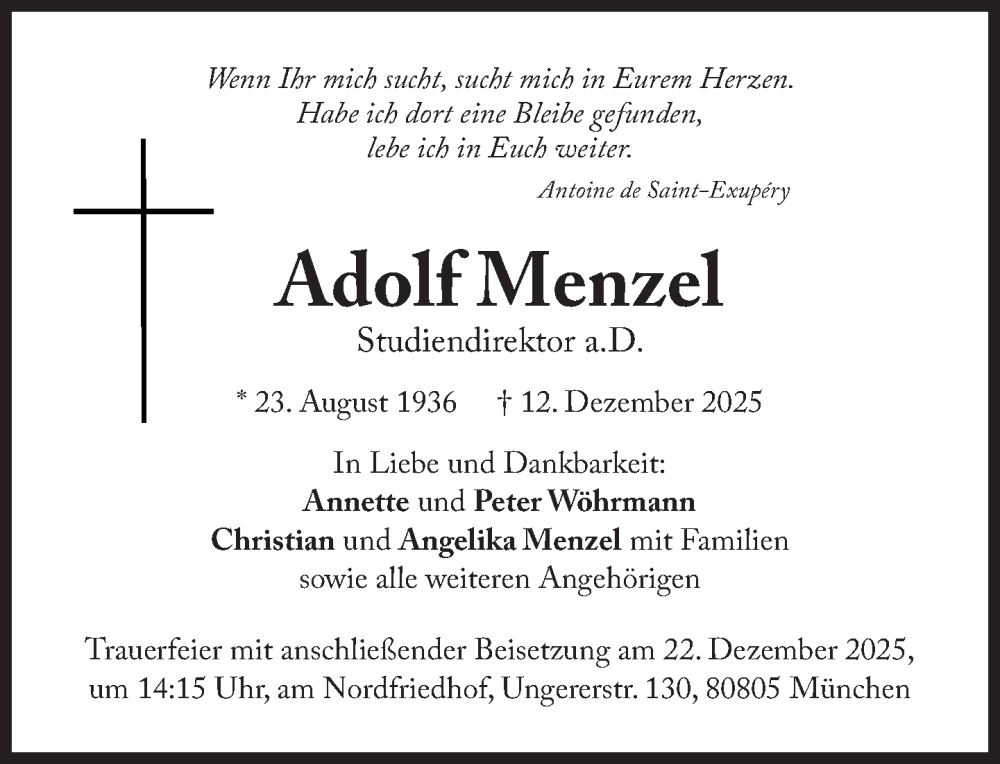 Wenn Ihr mich sucht, sucht mich in Eurem Herzen.
Habe ich dort eine Bleibe gefunden,
lebe ich in Euch weiter.

Antoine de Saint-Exupéry

Adolf Menzel

Studiendirektor a.D.

* 23. August 1936 † 12. Dezember 2025

In Liebe und Dankbarkeit:
Annette und Peter Wöhrmann
Christian und Angelika Menzel mit Familien
sowie alle weiteren Angehörigen

Trauerfeier mit anschließender Beisetzung am 22. Dezember 2025, um 14:15 Uhr, am Nordfriedhof, Ungererstr. 130, 80805 München